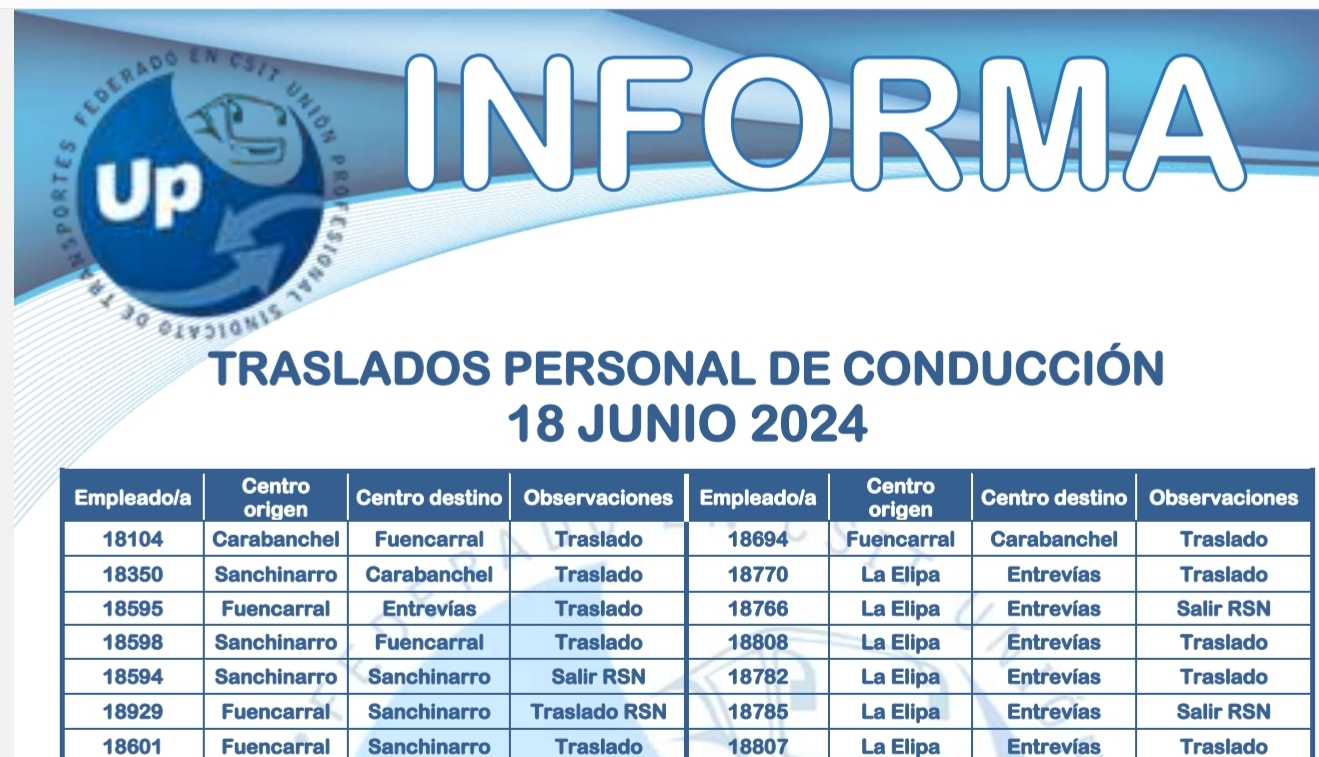 SINDICATO DE TRANSPORTES FEDERADO EN CSIT UNIÓN PROFESIONAL

UP

INFORMA

TRASLADOS PERSONAL DE CONDUCCIÓN
18 JUNIO 2024

| Empleado/a | Centro origen | Centro destino | Observaciones | Empleado/a | Centro origen | Centro destino | Observaciones |
|---|---|---|---|---|---|---|---|
| 18104 | Carabanchel | Fuencarral | Traslado | 18694 | Fuencarral | Carabanchel | Traslado |
| 18350 | Sanchinarro | Carabanchel | Traslado | 18770 | La Elipa | Entrevías | Traslado |
| 18595 | Fuencarral | Entrevías | Traslado | 18766 | La Elipa | Entrevías | Salir RSN |
| 18598 | Sanchinarro | Fuencarral | Traslado | 18808 | La Elipa | Entrevías | Traslado |
| 18594 | Sanchinarro | Sanchinarro | Salir RSN | 18782 | La Elipa | Entrevías | Traslado |
| 18929 | Fuencarral | Sanchinarro | Traslado RSN | 18785 | La Elipa | Entrevías | Salir RSN |
| 18601 | Fuencarral | Sanchinarro | Traslado | 18807 | La Elipa | Entrevías | Traslado |